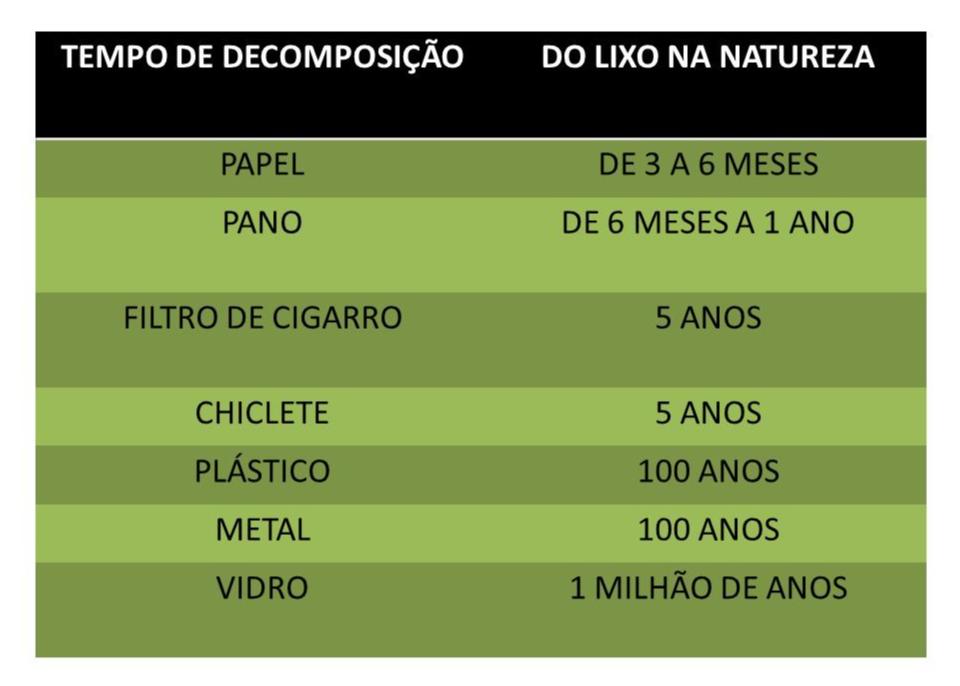 | TEMPO DE DECOMPOSIÇÃO | DO LIXO NA NATUREZA |
|---|---|
| PAPEL | DE 3 A 6 MESES |
| PANO | DE 6 MESES A 1 ANO |
| FILTRO DE CIGARRO | 5 ANOS |
| CHICLETE | 5 ANOS |
| PLÁSTICO | 100 ANOS |
| METAL | 100 ANOS |
| VIDRO | 1 MILHÃO DE ANOS |